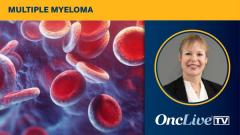 MULTIPLE MYELOMA

OncLive TV